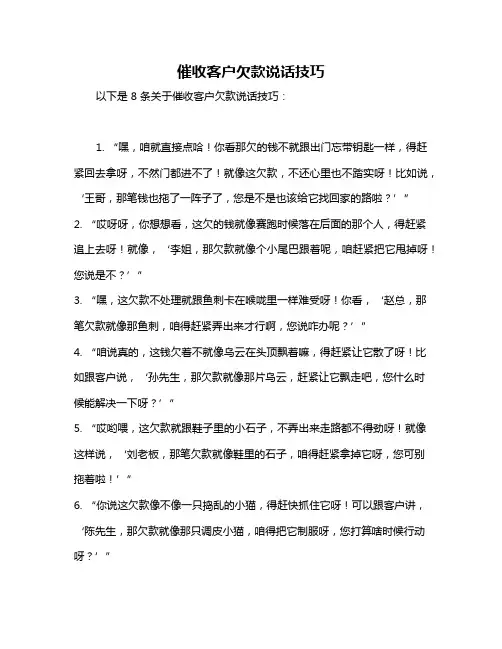 催收客户欠款说话技巧

以下是 8 条关于催收客户欠款说话技巧：

1. “嘿，咱就直接点哈！你看那欠的钱不就跟出门忘带钥匙一样，得赶紧回去拿呀，不然门都进不了！就像这欠款，不还心里也不踏实呀！比如说，‘王哥，那笔钱也拖了一阵子了，您是不是也该给它找回家的路啦？’”

2. “哎呀呀，你想想看，这欠的钱就像赛跑时候落在后面的那个人，得赶紧追上去呀！就像，‘李姐，那欠款就像个小尾巴跟着呢，咱赶紧把它甩掉呀！您说是不？’”

3. “嘿，这欠款不处理就跟鱼刺卡在喉咙里一样难受呀！你看，‘赵总，那笔欠款就像那鱼刺，咱得赶紧弄出来才行啊，您说咋办呢？’”

4. “咱说真的，这钱欠着不就像乌云在头顶飘着嘛，得赶紧让它散了呀！比如跟客户说，‘孙先生，那欠款就像那片乌云，赶紧让它飘走吧，您什么时候能解决一下呀？’”

5. “哎哟喂，这欠款就跟鞋子里的小石子，不弄出来走路都不得劲呀！就像这样说，‘刘老板，那笔欠款就像鞋里的石子，咱得赶紧拿掉它呀，您可别拖着啦！’”

6. “你说这欠款像不像一只捣乱的小猫，得赶快抓住它呀！可以跟客户讲，‘陈先生，那欠款就像那只调皮小猫，咱得把它制服呀，您打算啥时候行动呀？’”